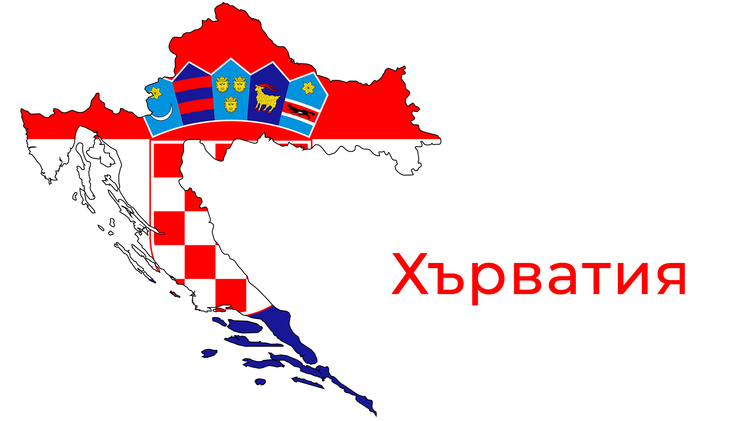 Хърватия